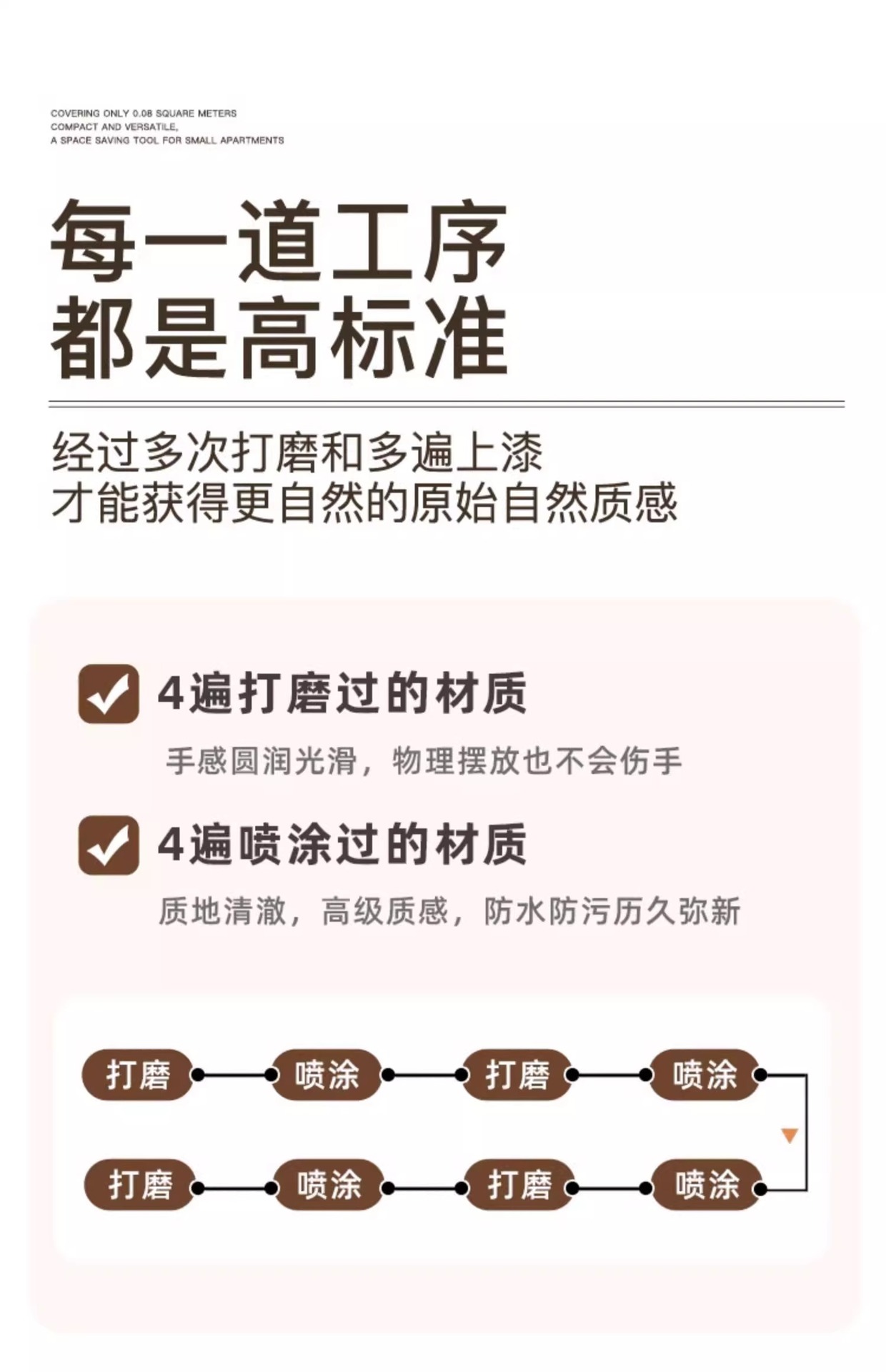 COVERING ONLY 0.08 SQUARE METERS
COMPACT AND VERSATILE,
A SPACE SAVING TOOL FOR SMALL APARTMENTS

每一道工序
都是高标准

经过多次打磨和多遍上漆
才能获得更自然的原始自然质感

☑ 4遍打磨过的材质

手感圆润光滑，物理摆放也不会伤手

☑ 4遍喷涂过的材质

质地清澈，高级质感，防水防污历久弥新

打磨 喷涂 打磨 喷涂

打磨 喷涂 打磨 喷涂